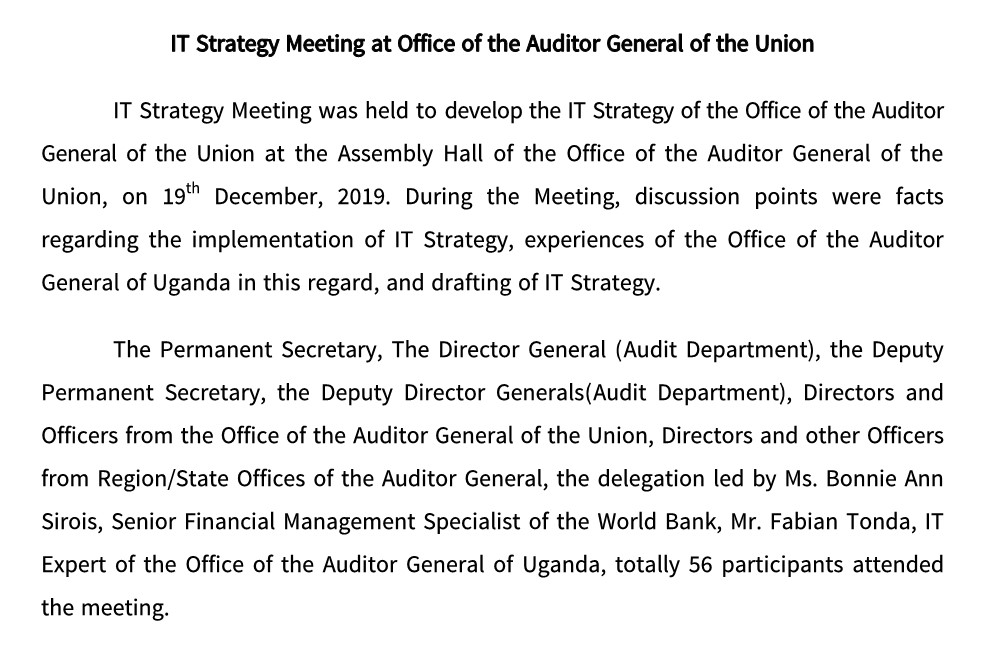 IT Strategy Meeting at Office of the Auditor General of the Union

IT Strategy Meeting was held to develop the IT Strategy of the Office of the Auditor General of the Union at the Assembly Hall of the Office of the Auditor General of the Union, on 19$^{th}$ December, 2019. During the Meeting, discussion points were facts regarding the implementation of IT Strategy, experiences of the Office of the Auditor General of Uganda in this regard, and drafting of IT Strategy.

The Permanent Secretary, The Director General (Audit Department), the Deputy Permanent Secretary, the Deputy Director Generals(Audit Department), Directors and Officers from the Office of the Auditor General of the Union, Directors and other Officers from Region/State Offices of the Auditor General, the delegation led by Ms. Bonnie Ann Sirois, Senior Financial Management Specialist of the World Bank, Mr. Fabian Tonda, IT Expert of the Office of the Auditor General of Uganda, totally 56 participants attended the meeting.